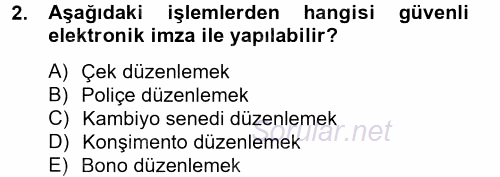 2. Aşağıdaki işlemlerden hangisi güvenli elektronik imza ile yapılabilir?

A) Çek düzenlemek
B) Poliçe düzenlemek
C) Kambiyo senedi düzenlemek
D) Konşimento düzenlemek
E) Bono düzenlemek

Sorular.net